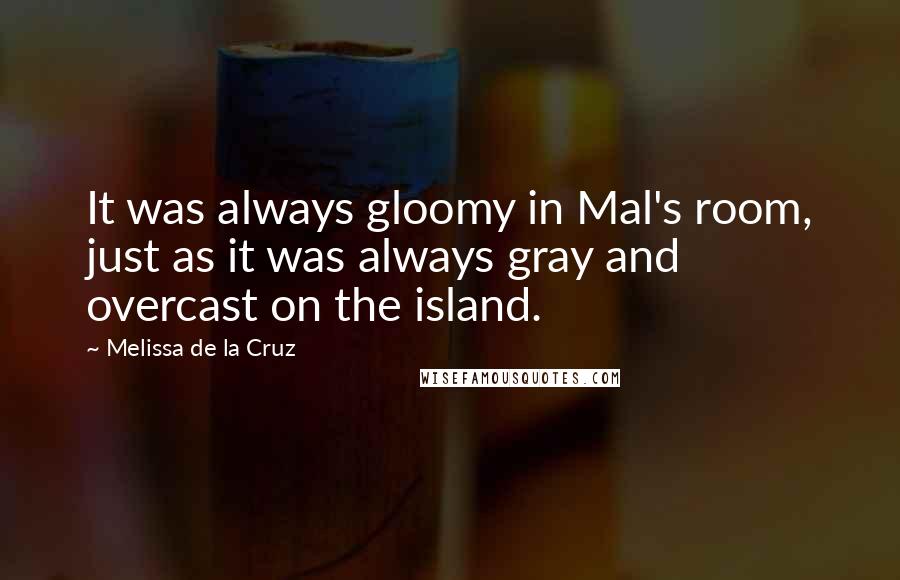 It was always gloomy in Mal's room, just as it was always gray and overcast on the island.

~ Melissa de la Cruz

WISEFAMOUSQUOTES.COM